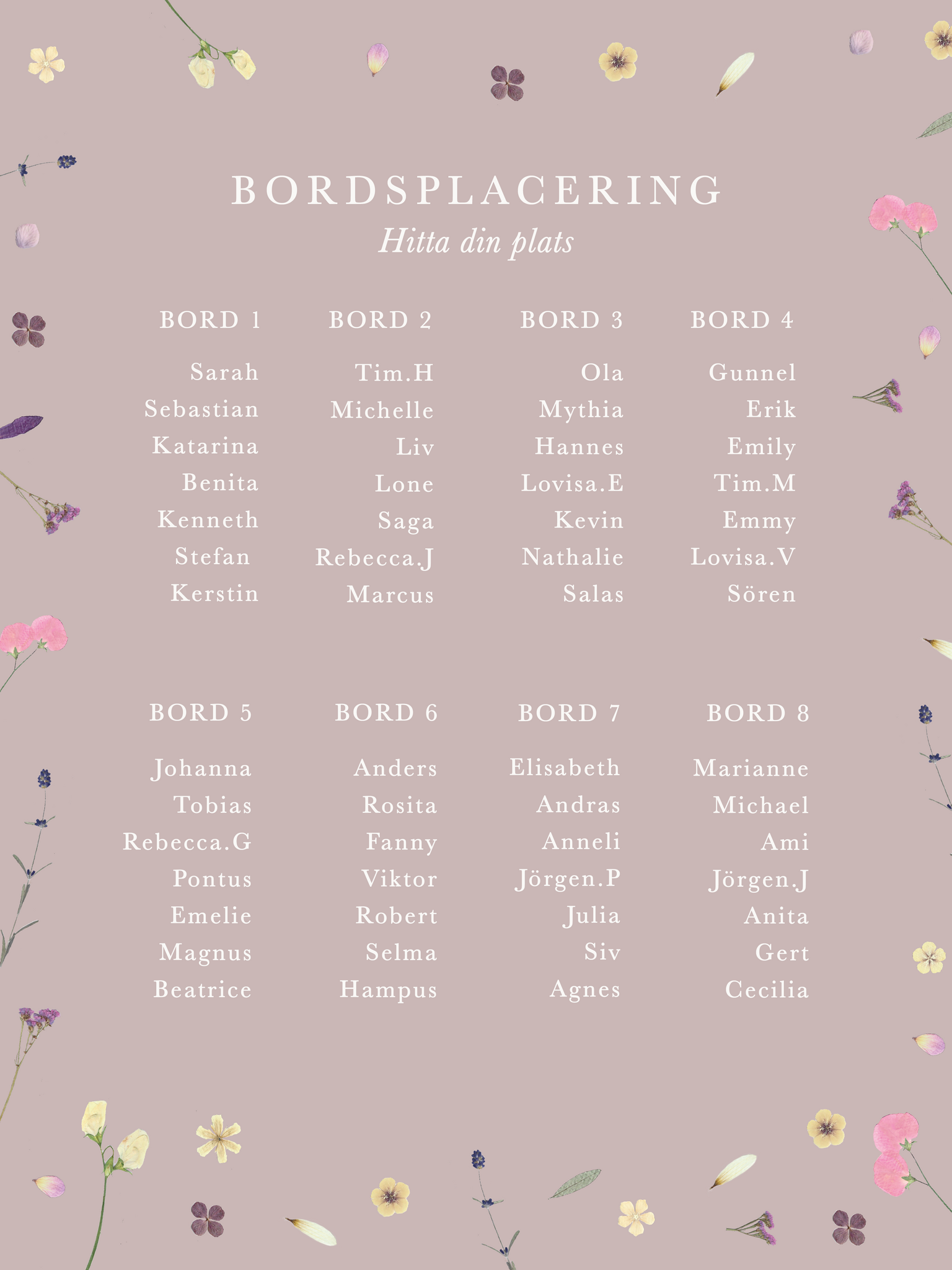 BORDSPLACERING

Hitta din plats

BORD 1

Sarah
Sebastian
Katarina
Benita
Kenneth
Stefan
Kerstin

BORD 2

Tim.H
Michelle
Liv
Lone
Saga
Rebecca.J
Marcus

BORD 3

Ola
Mythia
Hannes
Lovisa.E
Kevin
Nathalie
Salas

BORD 4

Gunnel
Erik
Emily
Tim.M
Emmy
Lovisa.V
Sören

BORD 5

Johanna
Tobias
Rebecca.G
Pontus
Emelie
Magnus
Beatrice

BORD 6

Anders
Rosita
Fanny
Viktor
Robert
Selma
Hampus

BORD 7

Elisabeth
Andras
Anneli
Jörgen.P
Julia
Siv
Agnes

BORD 8

Marianne
Michael
Ami
Jörgen.J
Anita
Gert
Cecilia